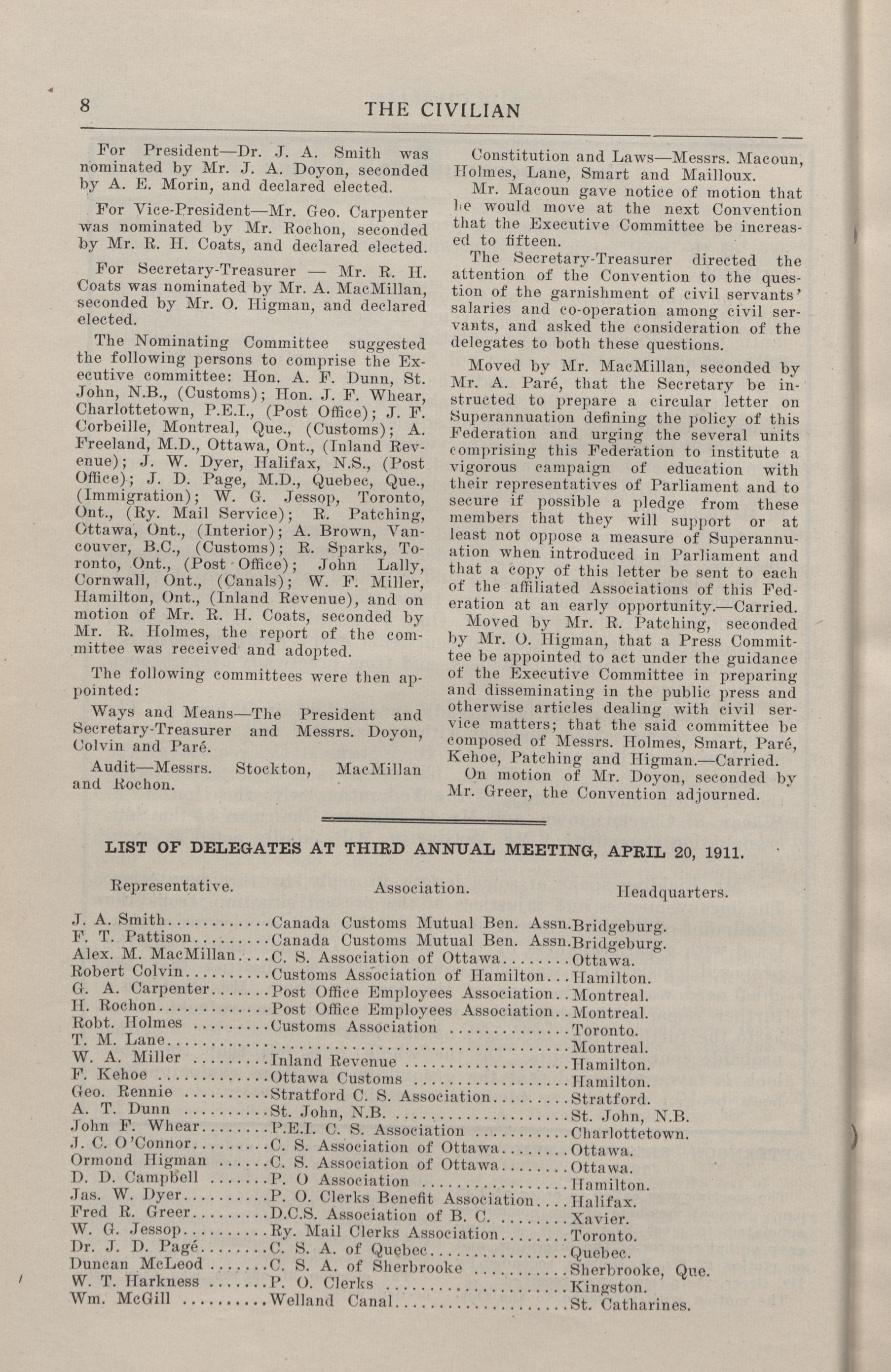 8 THE CIVILIAN

For President—Dr. J. A. Smith was nominated by Mr. J. A. Doyon, seconded by A. E. Morin, and declared elected.

For Vice-President—Mr. Geo. Carpenter was nominated by Mr. Rochon, seconded by Mr. R. H. Coats, and declared elected.

For Secretary-Treasurer — Mr. R. H. Coats was nominated by Mr. A. MacMillan, seconded by Mr. O. Higman, and declared elected.

The Nominating Committee suggested the following persons to comprise the Executive committee: Hon. A. F. Dunn, St. John, N.B., (Customs); Hon. J. F. Whear, Charlottetown, P.E.I., (Post Office); J. F. Corbeille, Montreal, Que., (Customs); A. Freeland, M.D., Ottawa, Ont., (Inland Revenue); J. W. Dyer, Halifax, N.S., (Post Office); J. D. Page, M.D., Quebec, Que., (Immigration); W. G. Jessop, Toronto, Ont., (Ry. Mail Service); R. Patching, Ottawa, Ont., (Interior); A. Brown, Vancouver, B.C., (Customs); R. Sparks, Toronto, Ont., (Post Office); John Lally, Cornwall, Ont., (Canals); W. F. Miller, Hamilton, Ont., (Inland Revenue), and on motion of Mr. R. H. Coats, seconded by Mr. R. Holmes, the report of the committee was received and adopted.

The following committees were then appointed:

Ways and Means—The President and Secretary-Treasurer and Messrs. Doyon, Colvin and Paré.

Audit—Messrs. Stockton, MacMillan and Rochon.

Constitution and Laws—Messrs. Macoun, Holmes, Lane, Smart and Mailloux.

Mr. Macoun gave notice of motion that he would move at the next Convention that the Executive Committee be increased to fifteen.

The Secretary-Treasurer directed the attention of the Convention to the question of the garnishment of civil servants' salaries and co-operation among civil servants, and asked the consideration of the delegates to both these questions.

Moved by Mr. MacMillan, seconded by Mr. A. Paré, that the Secretary be instructed to prepare a circular letter on Superannuation defining the policy of this Federation and urging the several units comprising this Federation to institute a vigorous campaign of education with their representatives of Parliament and to secure if possible a pledge from these members that they will support or at least not oppose a measure of Superannuation when introduced in Parliament and that a copy of this letter be sent to each of the affiliated Associations of this Federation at an early opportunity.—Carried.

Moved by Mr. R. Patching, seconded by Mr. O. Higman, that a Press Committee be appointed to act under the guidance of the Executive Committee in preparing and disseminating in the public press and otherwise articles dealing with civil service matters; that the said committee be composed of Messrs. Holmes, Smart, Paré, Kehoe, Patching and Higman.—Carried.

On motion of Mr. Doyon, seconded by Mr. Greer, the Convention adjourned.

LIST OF DELEGATES AT THIRD ANNUAL MEETING, APRIL 20, 1911.

| Representative. | Association. | Headquarters. |
|---|---|---|
| J. A. Smith | Canada Customs Mutual Ben. Assn. | Bridgeburg. |
| F. T. Pattison | Canada Customs Mutual Ben. Assn. | Bridgeburg. |
| Alex. M. MacMillan | C. S. Association of Ottawa | Ottawa. |
| Robert Colvin | Customs Association of Hamilton | Hamilton. |
| G. A. Carpenter | Post Office Employees Association | Montreal. |
| H. Rochon | Post Office Employees Association | Montreal. |
| Robt. Holmes | Customs Association | Toronto. |
| T. M. Lane | | Montreal. |
| W. A. Miller | Inland Revenue | Hamilton. |
| F. Kehoe | Ottawa Customs | Hamilton. |
| Geo. Rennie | Stratford C. S. Association | Stratford. |
| A. T. Dunn | St. John, N.B. | St. John, N.B. |
| John F. Whear | P.E.I. C. S. Association | Charlottetown. |
| J. C. O'Connor | C. S. Association of Ottawa | Ottawa. |
| Ormond Higman | C. S. Association of Ottawa | Ottawa. |
| D. D. Campbell | P. O Association | Hamilton. |
| Jas. W. Dyer | P. O. Clerks Benefit Association | Halifax. |
| Fred R. Greer | D.C.S. Association of B. C. | Xavier. |
| W. G. Jessop | Ry. Mail Clerks Association | Toronto. |
| Dr. J. D. Pagé | C. S. A. of Quebec | Quebec. |
| Duncan McLeod | C. S. A. of Sherbrooke | Sherbrooke, Que. |
| W. T. Harkness | P. O. Clerks | Kingston. |
| Wm. McGill | Welland Canal | St. Catharines. |